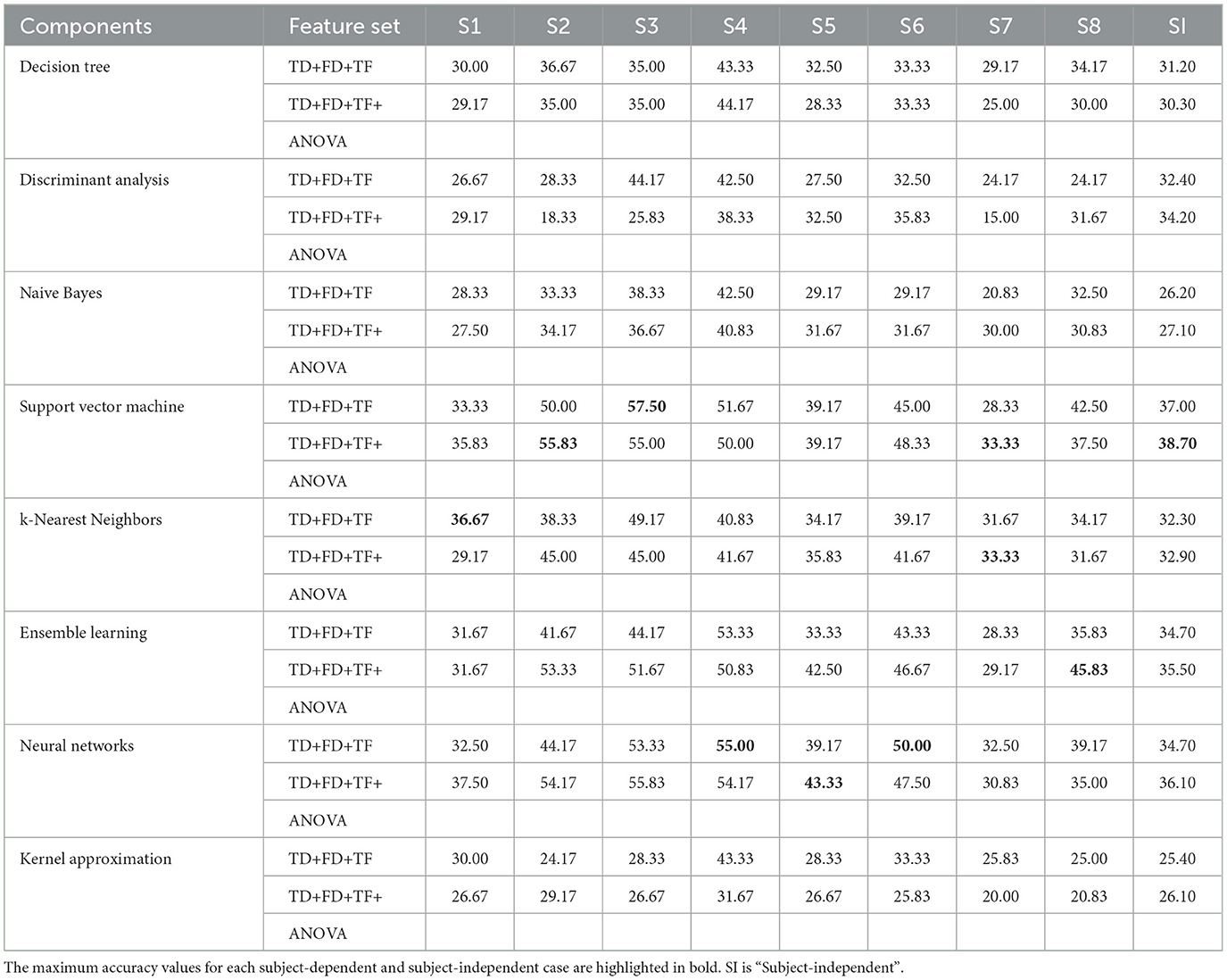 | Components | Feature set | S1 | S2 | S3 | S4 | S5 | S6 | S7 | S8 | SI |
|---|---|---|---|---|---|---|---|---|---|---|
| Decision tree | TD+FD+TF | 30.00 | 36.67 | 35.00 | 43.33 | 32.50 | 33.33 | 29.17 | 34.17 | 31.20 |
| | TD+FD+TF+ | 29.17 | 35.00 | 35.00 | 44.17 | 28.33 | 33.33 | 25.00 | 30.00 | 30.30 |
| | ANOVA | | | | | | | | | |
| Discriminant analysis | TD+FD+TF | 26.67 | 28.33 | 44.17 | 42.50 | 27.50 | 32.50 | 24.17 | 24.17 | 32.40 |
| | TD+FD+TF+ | 29.17 | 18.33 | 25.83 | 38.33 | 32.50 | 35.83 | 15.00 | 31.67 | 34.20 |
| | ANOVA | | | | | | | | | |
| Naive Bayes | TD+FD+TF | 28.33 | 33.33 | 38.33 | 42.50 | 29.17 | 29.17 | 20.83 | 32.50 | 26.20 |
| | TD+FD+TF+ | 27.50 | 34.17 | 36.67 | 40.83 | 31.67 | 31.67 | 30.00 | 30.83 | 27.10 |
| | ANOVA | | | | | | | | | |
| Support vector machine | TD+FD+TF | 33.33 | 50.00 | **57.50** | 51.67 | 39.17 | 45.00 | 28.33 | 42.50 | 37.00 |
| | TD+FD+TF+ | 35.83 | **55.83** | 55.00 | 50.00 | 39.17 | 48.33 | **33.33** | 37.50 | **38.70** |
| | ANOVA | | | | | | | | | |
| k-Nearest Neighbors | TD+FD+TF | **36.67** | 38.33 | 49.17 | 40.83 | 34.17 | 39.17 | 31.67 | 34.17 | 32.30 |
| | TD+FD+TF+ | 29.17 | 45.00 | 45.00 | 41.67 | 35.83 | 41.67 | **33.33** | 31.67 | 32.90 |
| | ANOVA | | | | | | | | | |
| Ensemble learning | TD+FD+TF | 31.67 | 41.67 | 44.17 | 53.33 | 33.33 | 43.33 | 28.33 | 35.83 | 34.70 |
| | TD+FD+TF+ | 31.67 | 53.33 | 51.67 | 50.83 | 42.50 | 46.67 | 29.17 | **45.83** | 35.50 |
| | ANOVA | | | | | | | | | |
| Neural networks | TD+FD+TF | 32.50 | 44.17 | 53.33 | **55.00** | 39.17 | **50.00** | 32.50 | 39.17 | 34.70 |
| | TD+FD+TF+ | 37.50 | 54.17 | 55.83 | 54.17 | **43.33** | 47.50 | 30.83 | 35.00 | 36.10 |
| | ANOVA | | | | | | | | | |
| Kernel approximation | TD+FD+TF | 30.00 | 24.17 | 28.33 | 43.33 | 28.33 | 33.33 | 25.83 | 25.00 | 25.40 |
| | TD+FD+TF+ | 26.67 | 29.17 | 26.67 | 31.67 | 26.67 | 25.83 | 20.00 | 20.83 | 26.10 |
| | ANOVA | | | | | | | | | |

The maximum accuracy values for each subject-dependent and subject-independent case are highlighted in bold. SI is "Subject-independent".